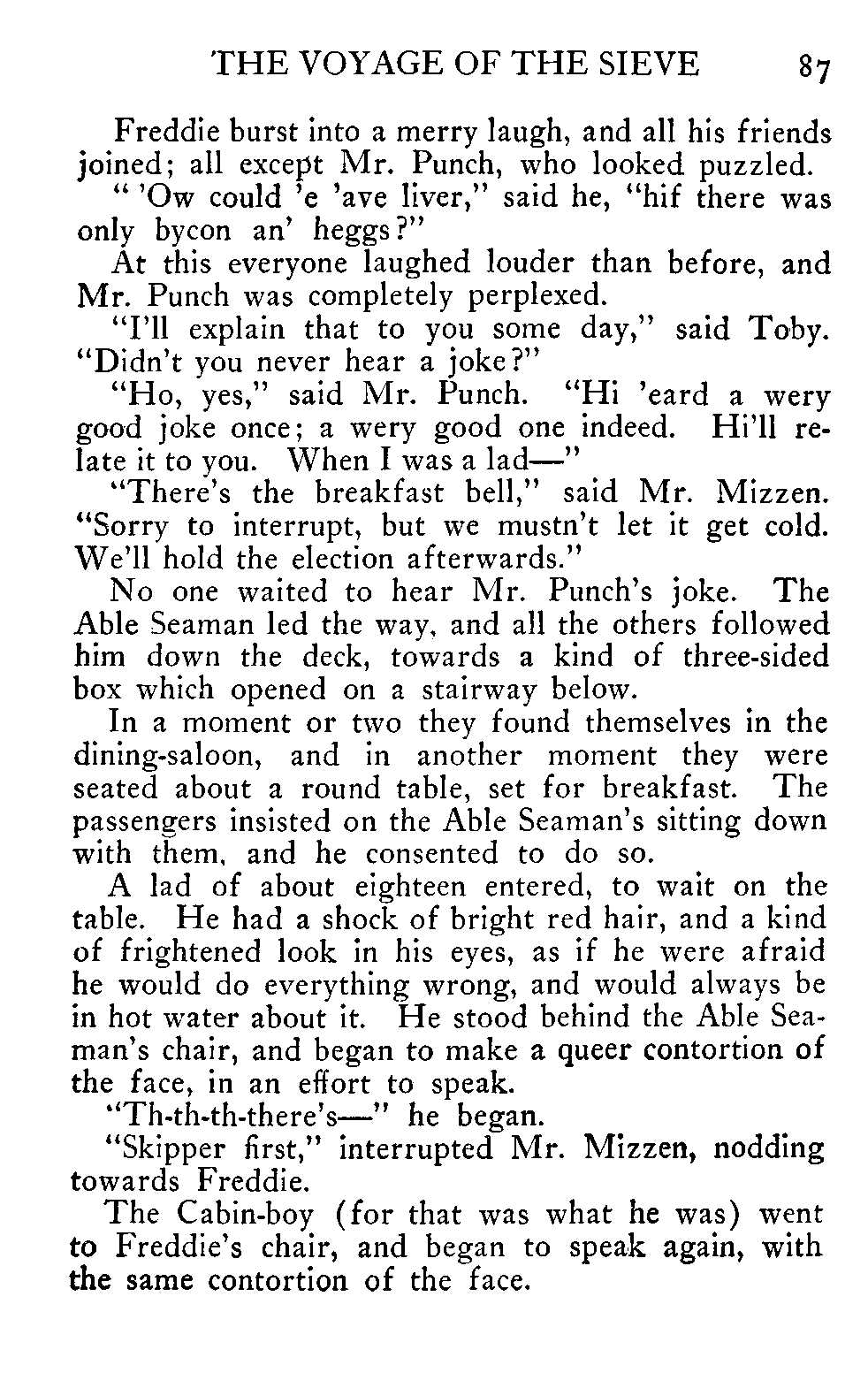 THE VOYAGE OF THE SIEVE 87

Freddie burst into a merry laugh, and all his friends joined; all except Mr. Punch, who looked puzzled.

" 'Ow could 'e 'ave liver," said he, "hif there was only bycon an' heggs?"

At this everyone laughed louder than before, and Mr. Punch was completely perplexed.

"I'll explain that to you some day," said Toby. "Didn't you never hear a joke?"

"Ho, yes," said Mr. Punch. "Hi 'eard a wery good joke once; a wery good one indeed. Hi'll relate it to you. When I was a lad—"

"There's the breakfast bell," said Mr. Mizzen. "Sorry to interrupt, but we mustn't let it get cold. We'll hold the election afterwards."

No one waited to hear Mr. Punch's joke. The Able Seaman led the way, and all the others followed him down the deck, towards a kind of three-sided box which opened on a stairway below.

In a moment or two they found themselves in the dining-saloon, and in another moment they were seated about a round table, set for breakfast. The passengers insisted on the Able Seaman's sitting down with them, and he consented to do so.

A lad of about eighteen entered, to wait on the table. He had a shock of bright red hair, and a kind of frightened look in his eyes, as if he were afraid he would do everything wrong, and would always be in hot water about it. He stood behind the Able Seaman's chair, and began to make a queer contortion of the face, in an effort to speak.

"Th-th-th-there's—" he began.

"Skipper first," interrupted Mr. Mizzen, nodding towards Freddie.

The Cabin-boy (for that was what he was) went to Freddie's chair, and began to speak again, with the same contortion of the face.